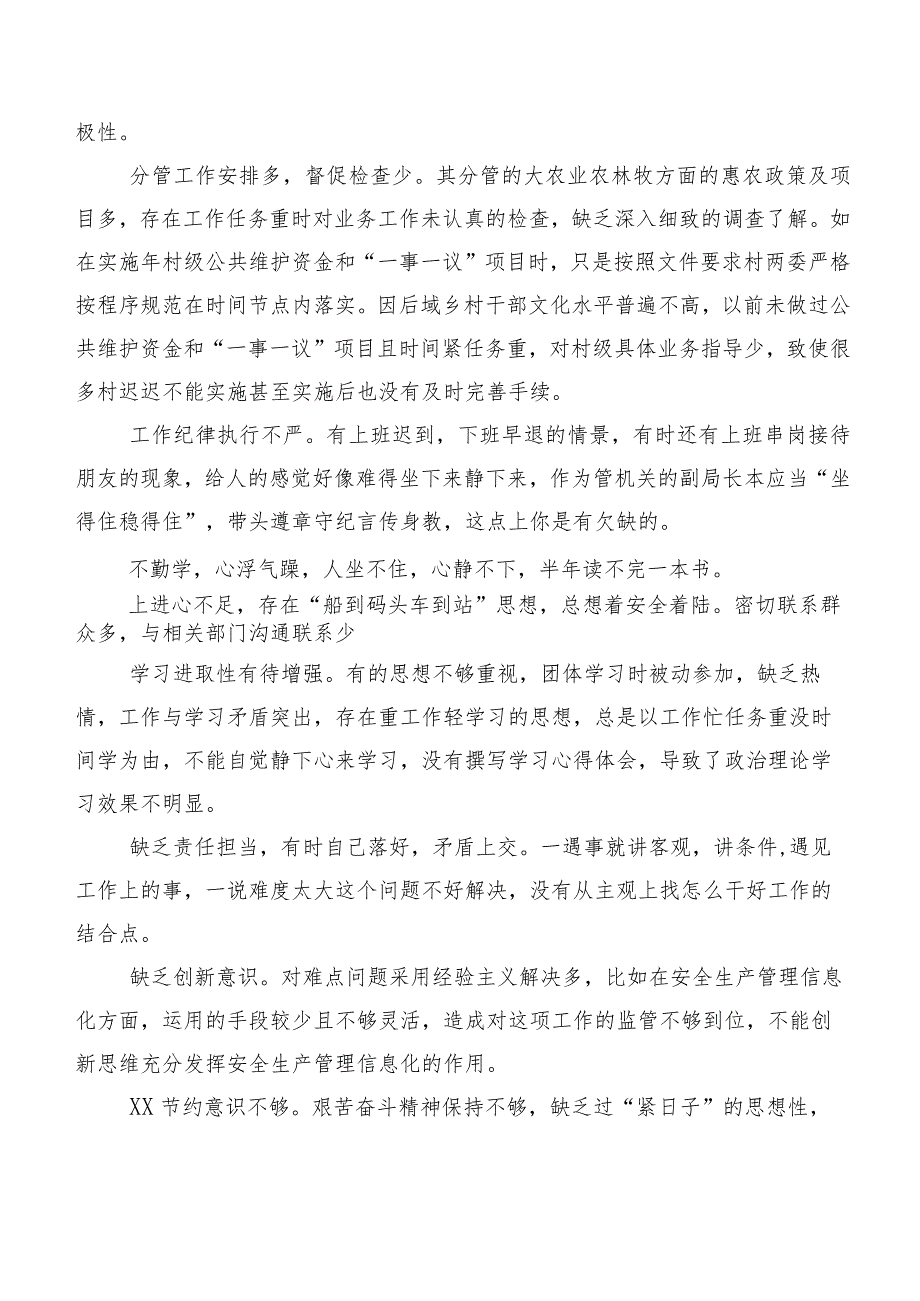 极性。

分管工作安排多，督促检查少。其分管的大农业农林牧方面的惠农政策及项目多，存在工作任务重时对业务工作未认真的检查，缺乏深入细致的调查了解。如在实施年村级公共维护资金和“一事一议”项目时，只是按照文件要求村两委严格按程序规范在时间节点内落实。因后域乡村干部文化水平普遍不高，以前未做过公共维护资金和“一事一议”项目且时间紧任务重，对村级具体业务指导少，致使很多村迟迟不能实施甚至实施后也没有及时完善手续。

工作纪律执行不严。有上班迟到，下班早退的情景，有时还有上班串岗接待朋友的现象，给人的感觉好像难得坐下来静下来，作为管机关的副局长本应当“坐得住稳得住”，带头遵章守纪言传身教，这点上你是有欠缺的。

不勤学，心浮气躁，人坐不住，心静不下，半年读不完一本书。

上进心不足，存在“船到码头车到站”思想，总想着安全着陆。密切联系群众多，与相关部门沟通联系少

学习进取性有待增强。有的思想不够重视，团体学习时被动参加，缺乏热情，工作与学习矛盾突出，存在重工作轻学习的思想，总是以工作忙任务重没时间学为由，不能自觉静下心来学习，没有撰写学习心得体会，导致了政治理论学习效果不明显。

缺乏责任担当，有时自己落好，矛盾上交。一遇事就讲客观，讲条件,遇见工作上的事，一说难度太大这个问题不好解决，没有从主观上找怎么干好工作的结合点。

缺乏创新意识。对难点问题采用经验主义解决多，比如在安全生产管理信息化方面，运用的手段较少且不够灵活，造成对这项工作的监管不够到位，不能创新思维充分发挥安全生产管理信息化的作用。

XX 节约意识不够。艰苦奋斗精神保持不够，缺乏过“紧日子”的思想性，